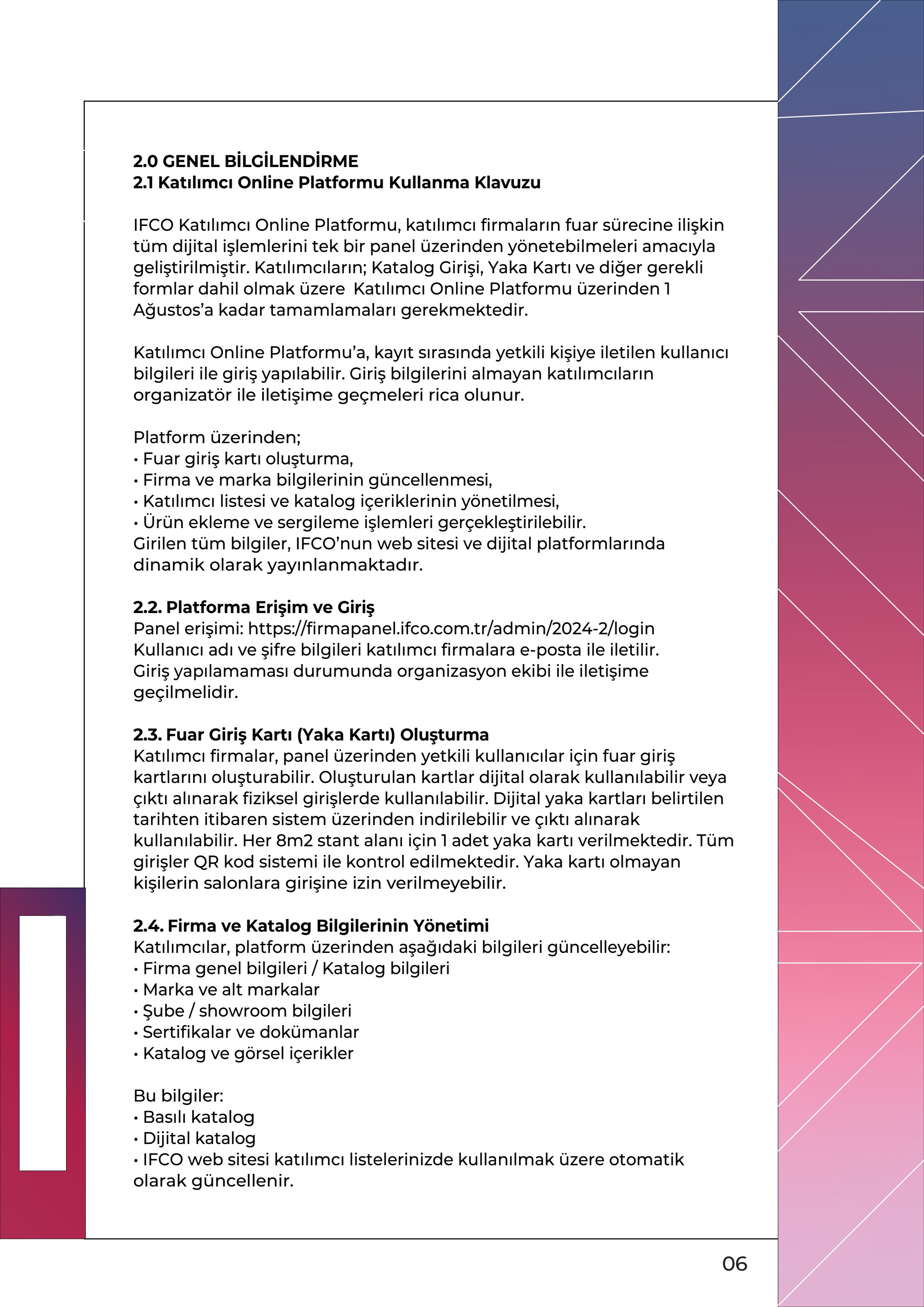 2.0 GENEL BİLGİLENDİRME
2.1 Katılımcı Online Platformu Kullanma Klavuzu

IFCO Katılımcı Online Platformu, katılımcı firmaların fuar sürecine ilişkin tüm dijital işlemlerini tek bir panel üzerinden yönetebilmeleri amacıyla geliştirilmiştir. Katılımcıların; Katalog Girişi, Yaka Kartı ve diğer gerekli formlar dahil olmak üzere Katılımcı Online Platformu üzerinden 1 Ağustos'a kadar tamamlamaları gerekmektedir.

Katılımcı Online Platformu'a, kayıt sırasında yetkili kişiye iletilen kullanıcı bilgileri ile giriş yapılabilir. Giriş bilgilerini almayan katılımcıların organizatör ile iletişime geçmeleri rica olunur.

Platform üzerinden;
• Fuar giriş kartı oluşturma,
• Firma ve marka bilgilerinin güncellenmesi,
• Katılımcı listesi ve katalog içeriklerinin yönetilmesi,
• Ürün ekleme ve sergileme işlemleri gerçekleştirilebilir.
Girilen tüm bilgiler, IFCO'nun web sitesi ve dijital platformlarında dinamik olarak yayınlanmaktadır.

2.2. Platforma Erişim ve Giriş
Panel erişimi: https://firmapanel.ifco.com.tr/admin/2024-2/login
Kullanıcı adı ve şifre bilgileri katılımcı firmalara e-posta ile iletilir. Giriş yapılamaması durumunda organizasyon ekibi ile iletişime geçilmelidir.

2.3. Fuar Giriş Kartı (Yaka Kartı) Oluşturma
Katılımcı firmalar, panel üzerinden yetkili kullanıcılar için fuar giriş kartlarını oluşturabilir. Oluşturulan kartlar dijital olarak kullanılabilir veya çıktı alınarak fiziksel girişlerde kullanılabilir. Dijital yaka kartları belirtilen tarihten itibaren sistem üzerinden indirilebilir ve çıktı alınarak kullanılabilir. Her 8m2 stant alanı için 1 adet yaka kartı verilmektedir. Tüm girişler QR kod sistemi ile kontrol edilmektedir. Yaka kartı olmayan kişilerin salonlara girişine izin verilmeyebilir.

2.4. Firma ve Katalog Bilgilerinin Yönetimi
Katılımcılar, platform üzerinden aşağıdaki bilgileri güncelleyebilir:
• Firma genel bilgileri / Katalog bilgileri
• Marka ve alt markalar
• Şube / showroom bilgileri
• Sertifikalar ve dokümanlar
• Katalog ve görsel içerikler

Bu bilgiler:
• Basılı katalog
• Dijital katalog
• IFCO web sitesi katılımcı listelerinizde kullanılmak üzere otomatik olarak güncellenir.

06